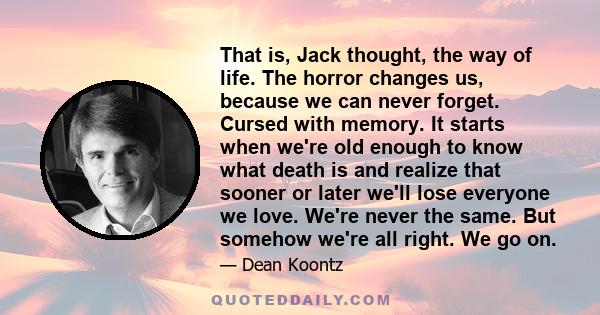 That is, Jack thought, the way of life. The horror changes us, because we can never forget. Cursed with memory. It starts when we're old enough to know what death is and realize that sooner or later we'll lose everyone we love. We're never the same. But somehow we're all right. We go on.

— Dean Koontz

QUOTEDDAILY.COM